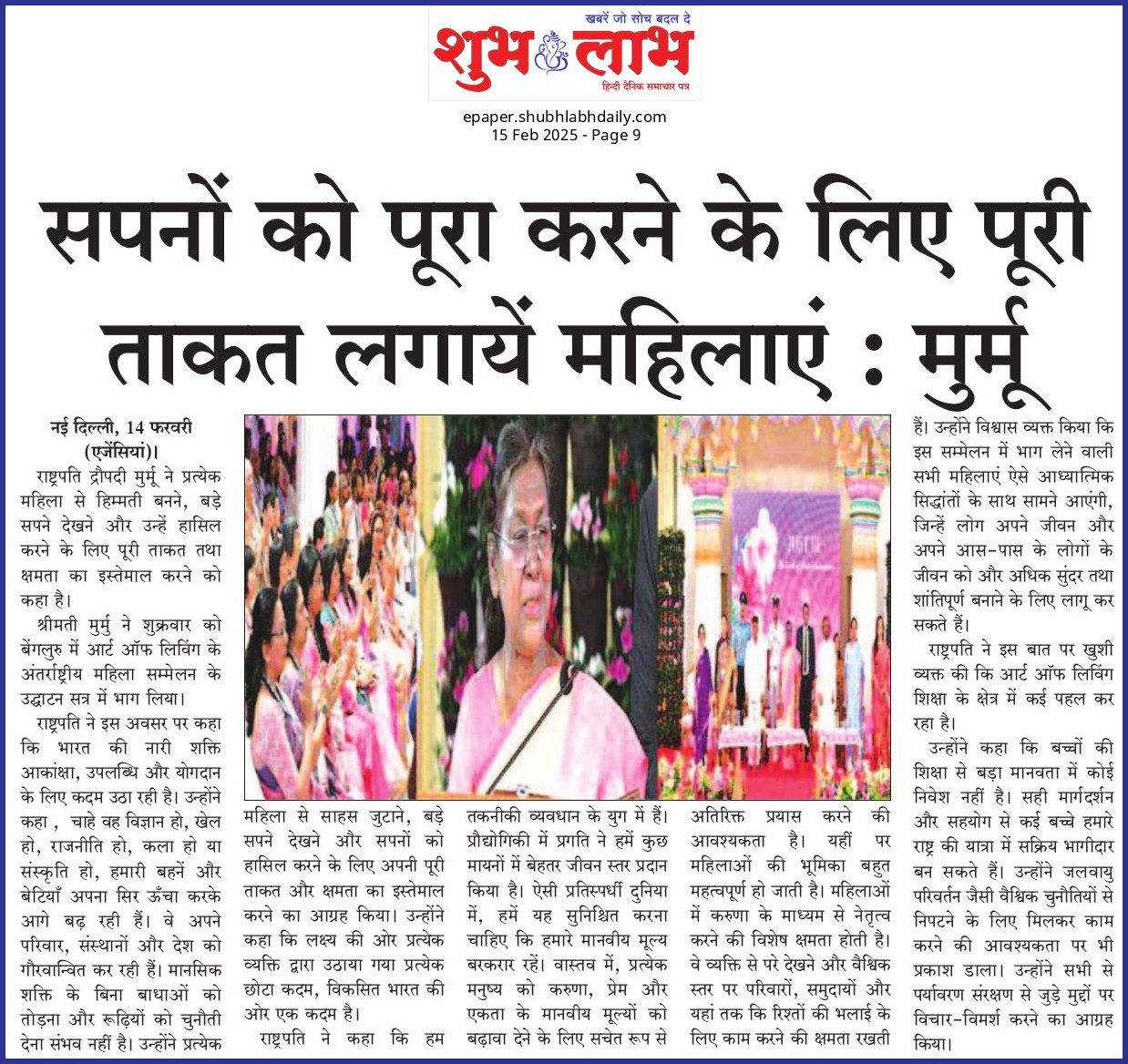 खबरें जो सोच बदल दे
शुभ लाभ
हिन्दी दैनिक समाचार पत्र

epaper.shubhlabhdaily.com
15 Feb 2025 - Page 9

सपनों को पूरा करने के लिए पूरी ताकत लगायें महिलाएं : मुर्मू

नई दिल्ली, 14 फरवरी (एजेंसियां)।

राष्ट्रपति द्रौपदी मुर्मु ने प्रत्येक महिला से हिम्मती बनने, बड़े सपने देखने और उन्हें हासिल करने के लिए पूरी ताकत तथा क्षमता का इस्तेमाल करने को कहा है।

श्रीमती मुर्मु ने शुक्रवार को बेंगलुरु में आर्ट ऑफ लिविंग के अंतर्राष्ट्रीय महिला सम्मेलन के उद्घाटन सत्र में भाग लिया।

राष्ट्रपति ने इस अवसर पर कहा कि भारत की नारी शक्ति आकांक्षा, उपलब्धि और योगदान के लिए कदम उठा रही है। उन्होंने कहा , चाहे वह विज्ञान हो, खेल हो, राजनीति हो, कला हो या संस्कृति हो, हमारी बहनें और बेटियाँ अपना सिर ऊँचा करके आगे बढ़ रही हैं। वे अपने परिवार, संस्थानों और देश को गौरवान्वित कर रही हैं। मानसिक शक्ति के बिना बाधाओं को तोड़ना और रूढ़ियों को चुनौती देना संभव नहीं है। उन्होंने प्रत्येक महिला से साहस जुटाने, बड़े सपने देखने और सपनों को हासिल करने के लिए अपनी पूरी ताकत और क्षमता का इस्तेमाल करने का आग्रह किया। उन्होंने कहा कि लक्ष्य की ओर प्रत्येक व्यक्ति द्वारा उठाया गया प्रत्येक छोटा कदम, विकसित भारत की ओर एक कदम है।

राष्ट्रपति ने कहा कि हम तकनीकी व्यवधान के युग में हैं। प्रौद्योगिकी में प्रगति ने हमें कुछ मायनों में बेहतर जीवन स्तर प्रदान किया है। ऐसी प्रतिस्पर्धी दुनिया में, हमें यह सुनिश्चित करना चाहिए कि हमारे मानवीय मूल्य बरकरार रहें। वास्तव में, प्रत्येक मनुष्य को करुणा, प्रेम और एकता के मानवीय मूल्यों को बढ़ावा देने के लिए सचेत रूप से अतिरिक्त प्रयास करने की आवश्यकता है। यहीं पर महिलाओं की भूमिका बहुत महत्वपूर्ण हो जाती है। महिलाओं में करुणा के माध्यम से नेतृत्व करने की विशेष क्षमता होती है। वे व्यक्ति से परे देखने और वैश्विक स्तर पर परिवारों, समुदायों और यहां तक कि रिश्तों की भलाई के लिए काम करने की क्षमता रखती हैं। उन्होंने विश्वास व्यक्त किया कि इस सम्मेलन में भाग लेने वाली सभी महिलाएं ऐसे आध्यात्मिक सिद्धांतों के साथ सामने आएंगी, जिन्हें लोग अपने जीवन और अपने आस-पास के लोगों के जीवन को और अधिक सुंदर तथा शांतिपूर्ण बनाने के लिए लागू कर सकते हैं।

राष्ट्रपति ने इस बात पर खुशी व्यक्त की कि आर्ट ऑफ लिविंग शिक्षा के क्षेत्र में कई पहल कर रहा है।

उन्होंने कहा कि बच्चों की शिक्षा से बड़ा मानवता में कोई निवेश नहीं है। सही मार्गदर्शन और सहयोग से कई बच्चे हमारे राष्ट्र की यात्रा में सक्रिय भागीदार बन सकते हैं। उन्होंने जलवायु परिवर्तन जैसी वैश्विक चुनौतियों से निपटने के लिए मिलकर काम करने की आवश्यकता पर भी प्रकाश डाला। उन्होंने सभी से पर्यावरण संरक्षण से जुड़े मुद्दों पर विचार-विमर्श करने का आग्रह किया।